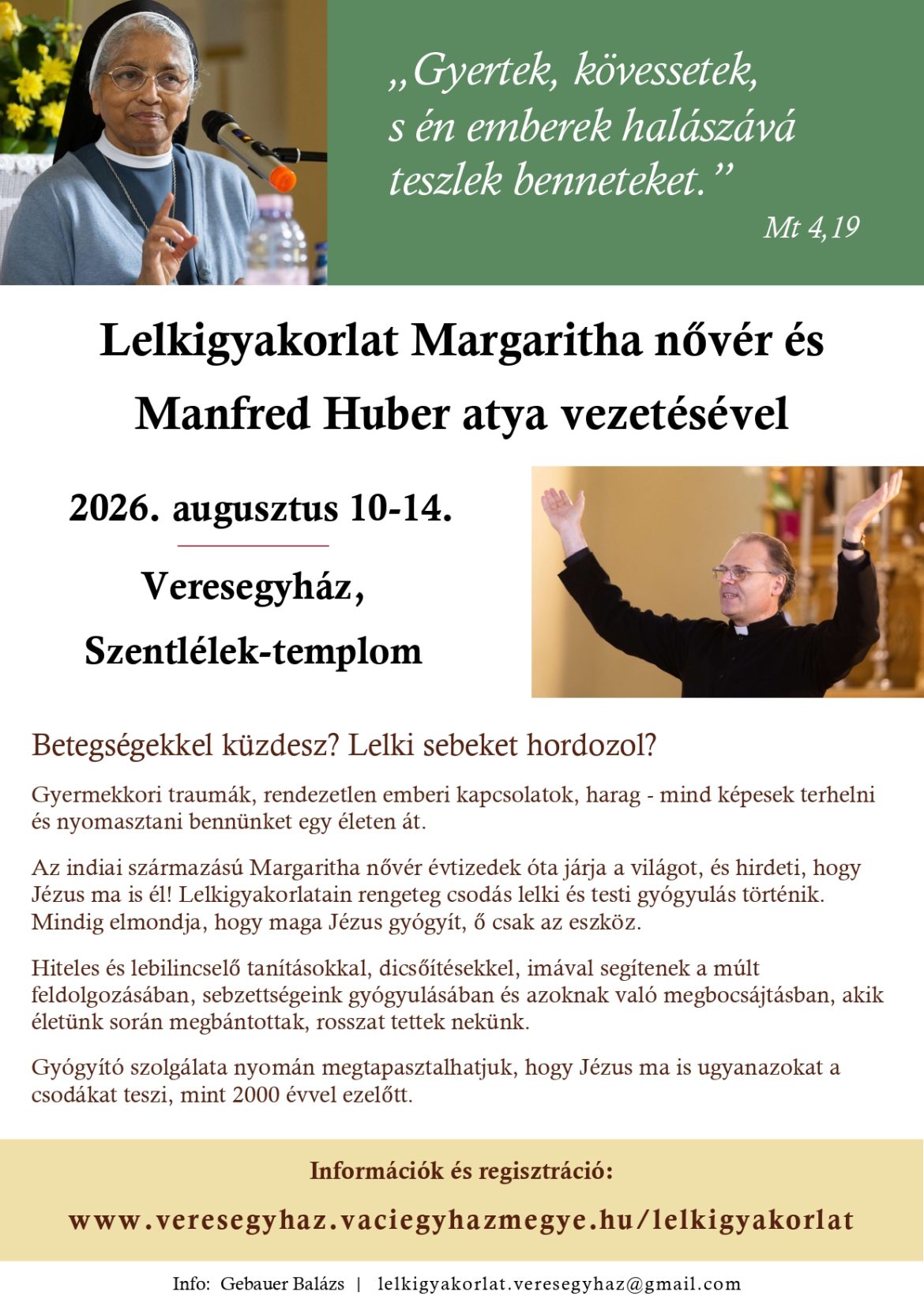 „Gyertek, kövessetek, s én emberek halászává teszlek benneteket.”

Mt 4,19

Lelkigyakorlat Margaritha nővér és Manfred Huber atya vezetésével

2026. augusztus 10-14.

Veresegyház, Szentlélek-templom

Betegségekkel küzdesz? Lelki sebeket hordozol?

Gyermekkori traumák, rendezetlen emberi kapcsolatok, harag - mind képesek terhelni és nyomasztani bennünket egy életen át.

Az indiai származású Margaritha nővér évtizedek óta járja a világot, és hirdeti, hogy Jézus ma is él! Lelkigyakorlatain rengeteg csodás lelki és testi gyógyulás történik. Mindig elmondja, hogy maga Jézus gyógyít, ő csak az eszköz.

Hiteles és lebilincselő tanításokkal, dicsőítésekkel, imával segítenek a múlt feldolgozásában, sebzettségeink gyógyulásában és azoknak való megbocsájtásban, akik életünk során megbántottak, rosszat tettek nekünk.

Gyógyító szolgálata nyomán megtapasztalhatjuk, hogy Jézus ma is ugyanazokat a csodákat teszi, mint 2000 évvel ezelőtt.

Információk és regisztráció:

www.veresegyhaz.vaciegyhazmegye.hu/lelkigyakorlat

Info: Gebauer Balázs | lelkigyakorlat.veresegyhaz@gmail.com